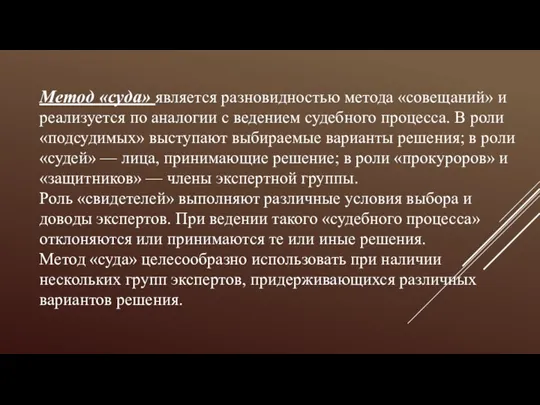 Метод «суда» является разновидностью метода «совещаний» и реализуется по аналогии с ведением судебного процесса. В роли «подсудимых» выступают выбираемые варианты решения; в роли «судей» — лица, принимающие решение; в роли «прокуроров» и «защитников» — члены экспертной группы.
Роль «свидетелей» выполняют различные условия выбора и доводы экспертов. При ведении такого «судебного процесса» отклоняются или принимаются те или иные решения.
Метод «суда» целесообразно использовать при наличии нескольких групп экспертов, придерживающихся различных вариантов решения.